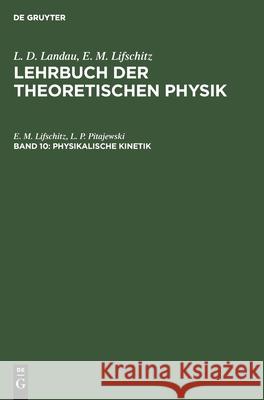 DE GRUYTER

L. D. Landau, E. M. Lifschitz
LEHRBUCH DER THEORETISCHEN PHYSIK

E. M. Lifschitz, L. P. Pitajewski
BAND 10: PHYSIKALISCHE KINETIK

DE
G

Kraina Książek